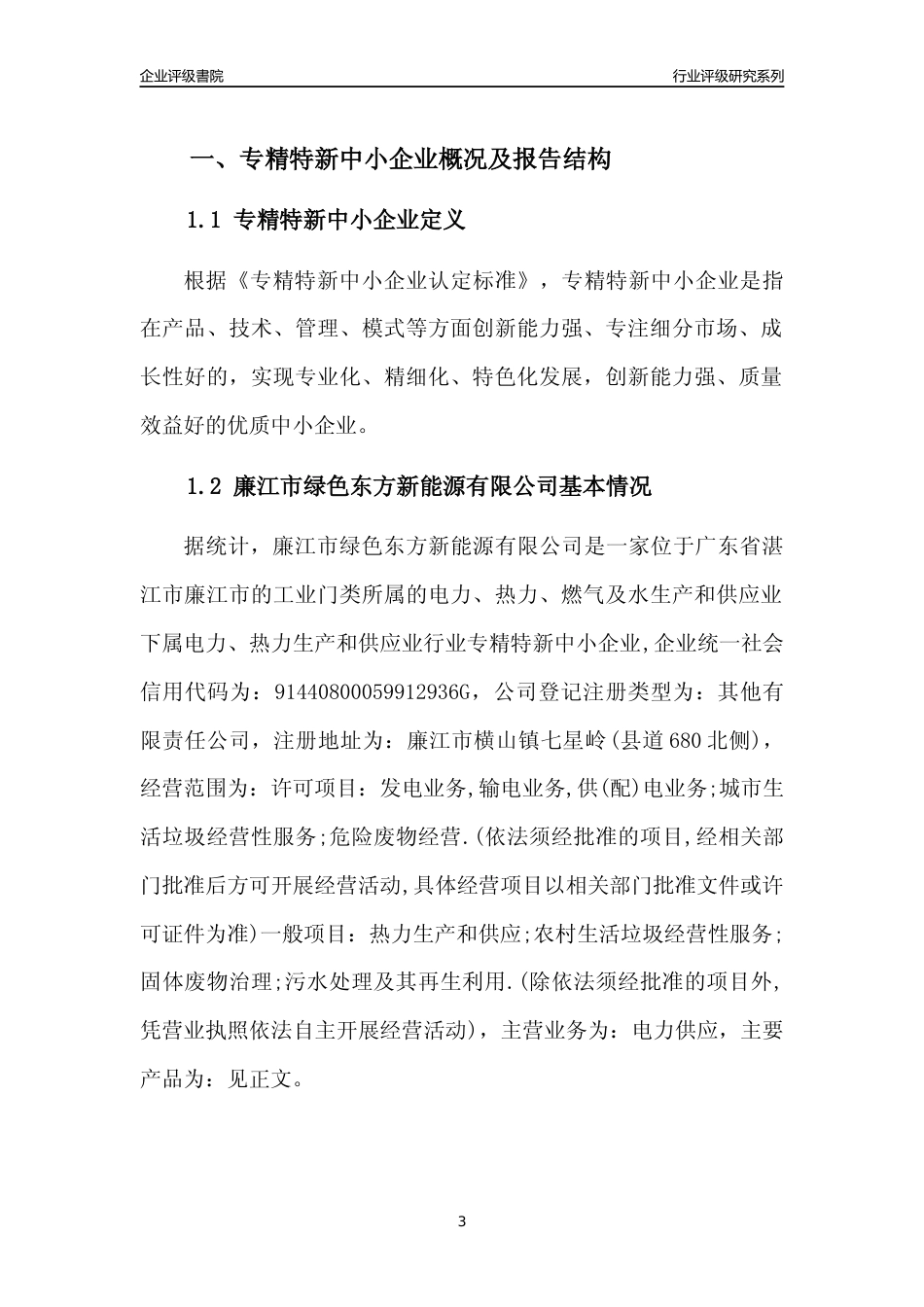 企业评级書院

行业评级研究系列

一、专精特新中小企业概况及报告结构

1.1 专精特新中小企业定义

根据《专精特新中小企业认定标准》，专精特新中小企业是指在产品、技术、管理、模式等方面创新能力强、专注细分市场、成长性好的，实现专业化、精细化、特色化发展，创新能力强、质量效益好的优质中小企业。

1.2 廉江市绿色东方新能源有限公司基本情况

据统计，廉江市绿色东方新能源有限公司是一家位于广东省湛江市廉江市的工业门类所属的电力、热力、燃气及水生产和供应业下属电力、热力生产和供应业行业专精特新中小企业,企业统一社会信用代码为：91440800059912936G，公司登记注册类型为：其他有限责任公司，注册地址为：廉江市横山镇七星岭(县道680北侧)，经营范围为：许可项目：发电业务,输电业务,供(配)电业务;城市生活垃圾经营性服务;危险废物经营.(依法须经批准的项目,经相关部门批准后方可开展经营活动,具体经营项目以相关部门批准文件或许可证件为准)一般项目：热力生产和供应;农村生活垃圾经营性服务;固体废物治理;污水处理及其再生利用.(除依法须经批准的项目外,凭营业执照依法自主开展经营活动)，主营业务为：电力供应，主要产品为：见正文。

3